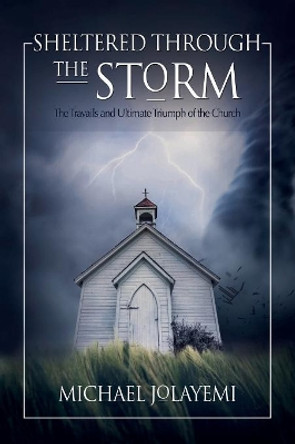 SHELTERED THROUGH THE STORM

The Travails and Ultimate Triumph of the Church

MICHAEL JOLAYEMI